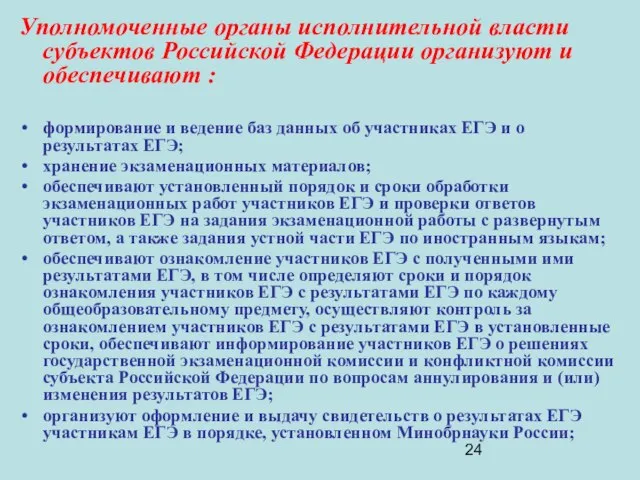 Уполномоченные органы исполнительной власти субъектов Российской Федерации организуют и обеспечивают :

• формирование и ведение баз данных об участниках ЕГЭ и о результатах ЕГЭ;
• хранение экзаменационных материалов;
• обеспечивают установленный порядок и сроки обработки экзаменационных работ участников ЕГЭ и проверки ответов участников ЕГЭ на задания экзаменационной работы с развернутым ответом, а также задания устной части ЕГЭ по иностранным языкам;
• обеспечивают ознакомление участников ЕГЭ с полученными ими результатами ЕГЭ, в том числе определяют сроки и порядок ознакомления участников ЕГЭ с результатами ЕГЭ по каждому общеобразовательному предмету, осуществляют контроль за ознакомлением участников ЕГЭ с результатами ЕГЭ в установленные сроки, обеспечивают информирование участников ЕГЭ о решениях государственной экзаменационной комиссии и конфликтной комиссии субъекта Российской Федерации по вопросам аннулирования и (или) изменения результатов ЕГЭ;
• организуют оформление и выдачу свидетельств о результатах ЕГЭ участникам ЕГЭ в порядке, установленном Минобрнауки России;

24